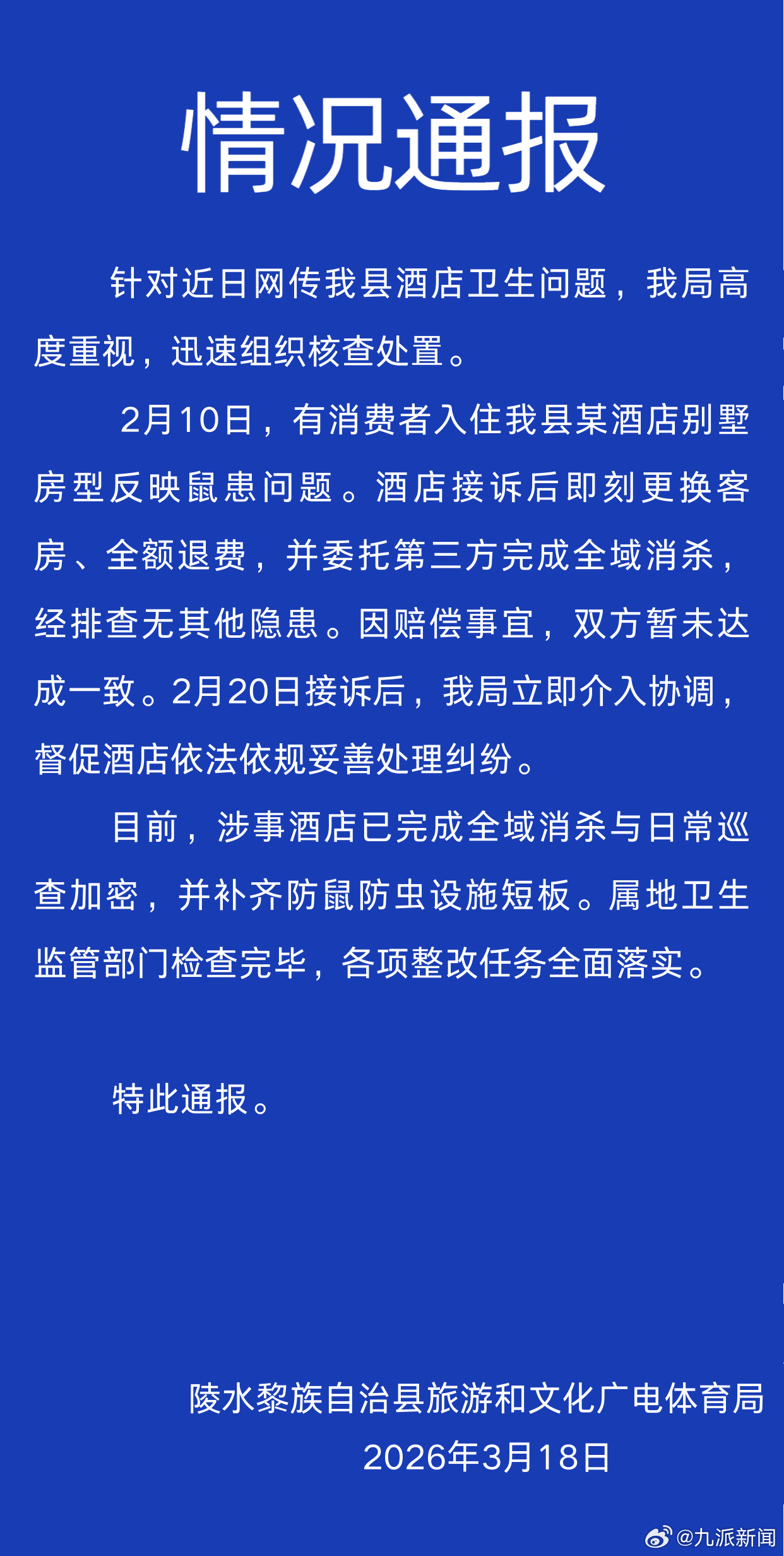 情况通报

针对近日网传我县酒店卫生问题，我局高度重视，迅速组织核查处置。

2月10日，有消费者入住我县某酒店别墅房型反映鼠患问题。酒店接诉后即刻更换客房、全额退费，并委托第三方完成全域消杀，经排查无其他隐患。因赔偿事宜，双方暂未达成一致。2月20日接诉后，我局立即介入协调，督促酒店依法依规妥善处理纠纷。

目前，涉事酒店已完成全域消杀与日常巡查加密，并补齐防鼠防虫设施短板。属地卫生监管部门检查完毕，各项整改任务全面落实。

特此通报。

陵水黎族自治县旅游和文化广电体育局
2026年3月18日

@九派新闻